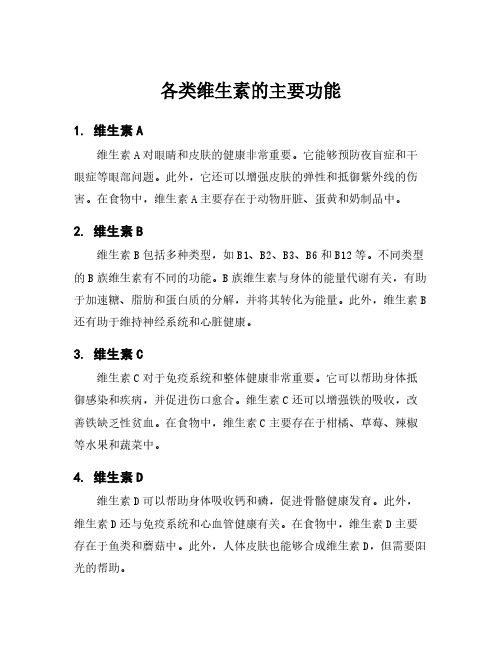 各类维生素的主要功能

1. 维生素 A

维生素 A 对眼睛和皮肤的健康非常重要。它能够预防夜盲症和干眼症等眼部问题。此外，它还可以增强皮肤的弹性和抵御紫外线的伤害。在食物中，维生素 A 主要存在于动物肝脏、蛋黄和奶制品中。

2. 维生素 B

维生素 B 包括多种类型，如 B1、B2、B3、B6 和 B12 等。不同类型的 B 族维生素有不同的功能。B 族维生素与身体的能量代谢有关，有助于加速糖、脂肪和蛋白质的分解，并将其转化为能量。此外，维生素 B 还有助于维持神经系统和心脏健康。

3. 维生素 C

维生素 C 对于免疫系统和整体健康非常重要。它可以帮助身体抵御感染和疾病，并促进伤口愈合。维生素 C 还可以增强铁的吸收，改善铁缺乏性贫血。在食物中，维生素 C 主要存在于柑橘、草莓、辣椒等水果和蔬菜中。

4. 维生素 D

维生素 D 可以帮助身体吸收钙和磷，促进骨骼健康发育。此外，维生素 D 还与免疫系统和心血管健康有关。在食物中，维生素 D 主要存在于鱼类和蘑菇中。此外，人体皮肤也能够合成维生素 D，但需要阳光的帮助。